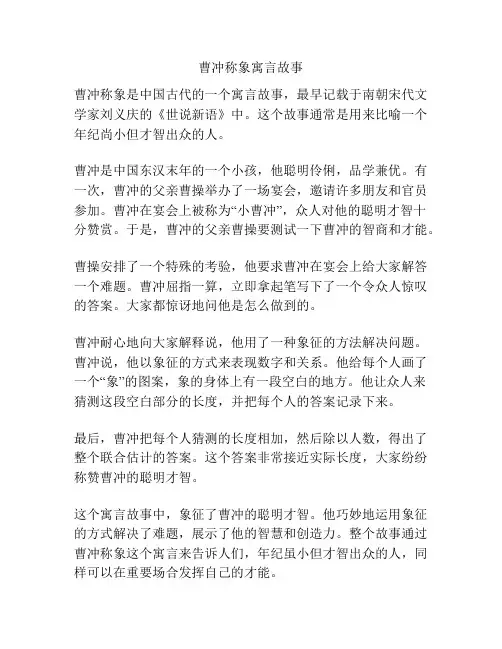 曹冲称象寓言故事

曹冲称象是中国古代的一个寓言故事，最早记载于南朝宋代文学家刘义庆的《世说新语》中。这个故事通常是用来比喻一个年纪尚小但才智出众的人。

曹冲是中国东汉末年的一个小孩，他聪明伶俐，品学兼优。有一次，曹冲的父亲曹操举办了一场宴会，邀请许多朋友和官员参加。曹冲在宴会上被称为“小曹冲”，众人对他的聪明才智十分赞赏。于是，曹冲的父亲曹操要测试一下曹冲的智商和才能。

曹操安排了一个特殊的考验，他要求曹冲在宴会上给大家解答一个难题。曹冲屈指一算，立即拿起笔写下了一个令众人惊叹的答案。大家都惊讶地问他是怎么做到的。

曹冲耐心地向大家解释说，他用了一种象征的方法解决问题。曹冲说，他以象征的方式来表现数字和关系。他给每个人画了一个“象”的图案，象的身体上有一段空白的地方。他让众人来猜测这段空白部分的长度，并把每个人的答案记录下来。

最后，曹冲把每个人猜测的长度相加，然后除以人数，得出了整个联合估计的答案。这个答案非常接近实际长度，大家纷纷称赞曹冲的聪明才智。

这个寓言故事中，象征了曹冲的聪明才智。他巧妙地运用象征的方式解决了难题，展示了他的智慧和创造力。整个故事通过曹冲称象这个寓言来告诉人们，年纪虽小但才智出众的人，同样可以在重要场合发挥自己的才能。